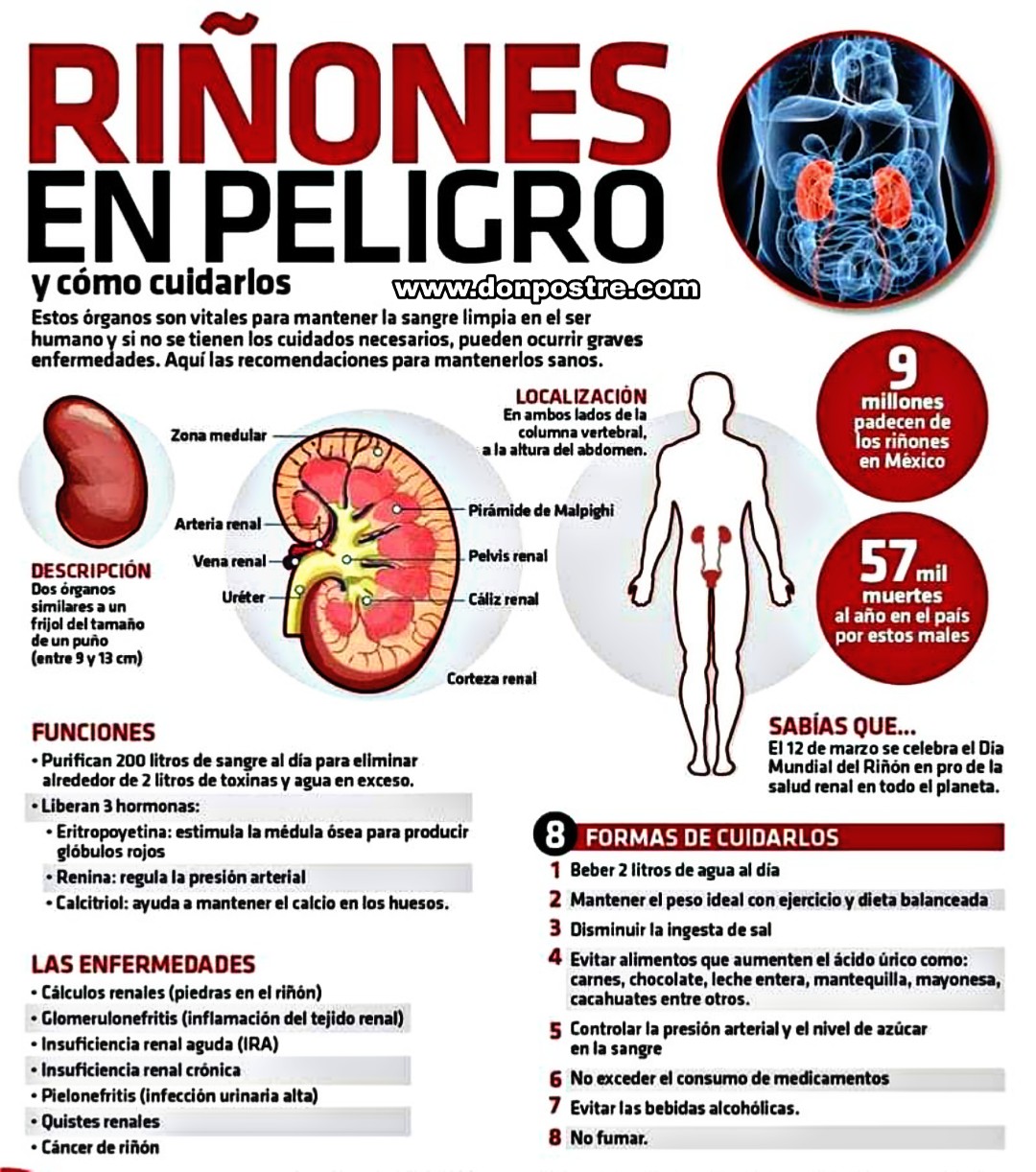 RIÑONES EN PELIGRO

y cómo cuidarlos

www.donpostre.com

Estos órganos son vitales para mantener la sangre limpia en el ser humano y si no se tienen los cuidados necesarios, pueden ocurrir graves enfermedades. Aquí las recomendaciones para mantenerlos sanos.

DESCRIPCIÓN
Dos órganos similares a un frijol del tamaño de un puño (entre 9 y 13 cm)

Zona medular
Arteria renal
Vena renal
Uréter
Pirámide de Malpighi
Pelvis renal
Cáliz renal
Corteza renal

LOCALIZACIÓN
En ambos lados de la columna vertebral, a la altura del abdomen.

9 millones padecen de los riñones en México

57 mil muertes al año en el país por estos males

SABÍAS QUE...
El 12 de marzo se celebra el Día Mundial del Riñón en pro de la salud renal en todo el planeta.

FUNCIONES
• Purifican 200 litros de sangre al día para eliminar alrededor de 2 litros de toxinas y agua en exceso.
• Liberan 3 hormonas:
• Eritropoyetina: estimula la médula ósea para producir glóbulos rojos
• Renina: regula la presión arterial
• Calcitriol: ayuda a mantener el calcio en los huesos.

LAS ENFERMEDADES
• Cálculos renales (piedras en el riñón)
• Glomerulonefritis (inflamación del tejido renal)
• Insuficiencia renal aguda (IRA)
• Insuficiencia renal crónica
• Pielonefritis (infección urinaria alta)
• Quistes renales
• Cáncer de riñón

8 FORMAS DE CUIDARLOS
1 Beber 2 litros de agua al día
2 Mantener el peso ideal con ejercicio y dieta balanceada
3 Disminuir la ingesta de sal
4 Evitar alimentos que aumenten el ácido úrico como: carnes, chocolate, leche entera, mantequilla, mayonesa, cacahuates entre otros.
5 Controlar la presión arterial y el nivel de azúcar en la sangre
6 No exceder el consumo de medicamentos
7 Evitar las bebidas alcohólicas.
8 No fumar.